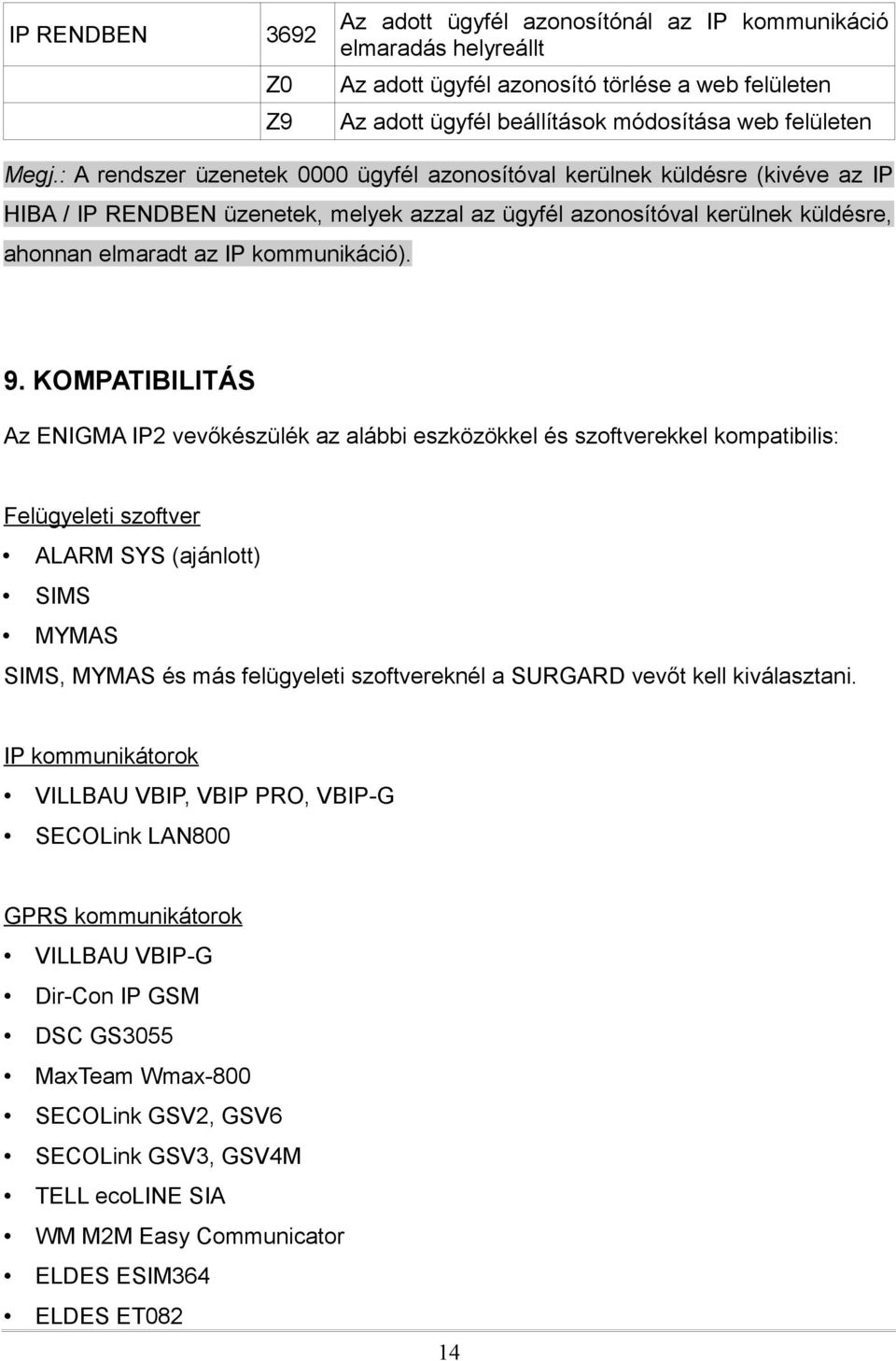 | IP RENDBEN | 3692 | Az adott ügyfél azonosítónál az IP kommunikáció elmaradás helyreállt |
|---|---|---|
| | Z0 | Az adott ügyfél azonosító törlése a web felületen |
| | Z9 | Az adott ügyfél beállítások módosítása web felületen |

Megj.: A rendszer üzenetek 0000 ügyfél azonosítóval kerülnek küldésre (kivéve az IP HIBA / IP RENDBEN üzenetek, melyek azzal az ügyfél azonosítóval kerülnek küldésre, ahonnan elmaradt az IP kommunikáció).

9. KOMPATIBILITÁS

Az ENIGMA IP2 vevőkészülék az alábbi eszközökkel és szoftverekkel kompatibilis:

Felügyeleti szoftver
• ALARM SYS (ajánlott)
• SIMS
• MYMAS
SIMS, MYMAS és más felügyeleti szoftvereknél a SURGARD vevőt kell kiválasztani.

IP kommunikátorok
• VILLBAU VBIP, VBIP PRO, VBIP-G
• SECOLink LAN800

GPRS kommunikátorok
• VILLBAU VBIP-G
• Dir-Con IP GSM
• DSC GS3055
• MaxTeam Wmax-800
• SECOLink GSV2, GSV6
• SECOLink GSV3, GSV4M
• TELL ecoLINE SIA
• WM M2M Easy Communicator
• ELDES ESIM364
• ELDES ET082

14